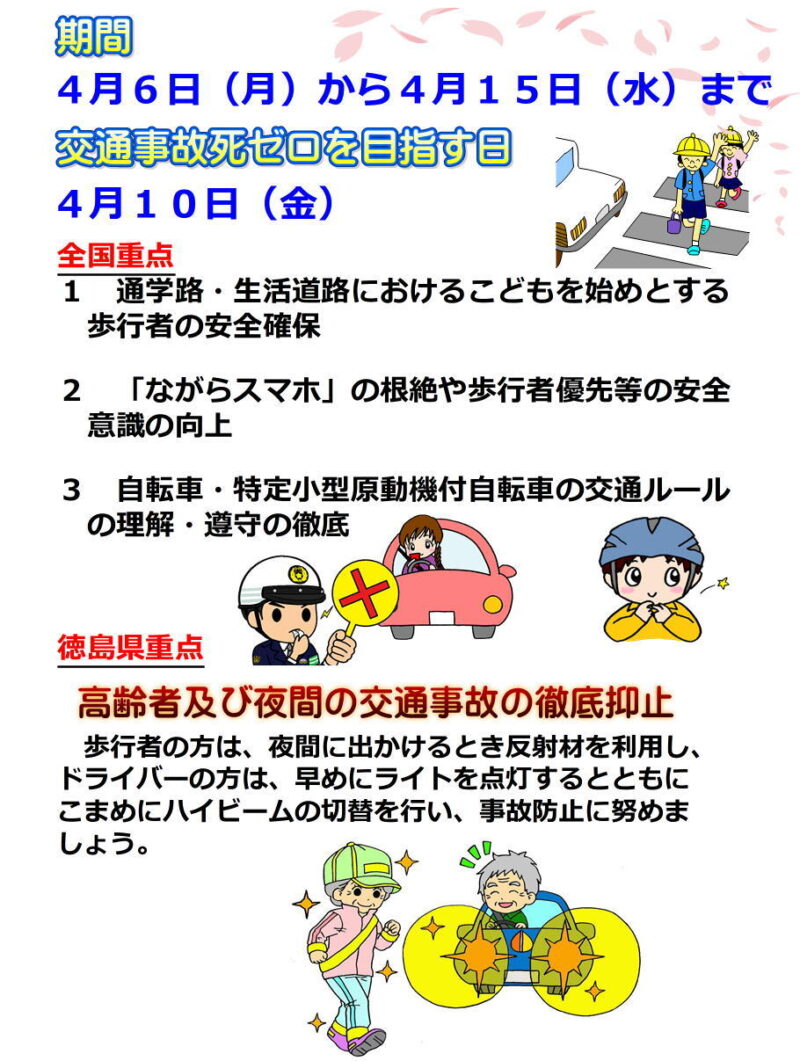 期間

4月6日（月）から4月15日（水）まで

交通事故死ゼロを目指す日

4月10日（金）

全国重点

1　通学路・生活道路におけるこどもを始めとする歩行者の安全確保

2　「ながらスマホ」の根絶や歩行者優先等の安全意識の向上

3　自転車・特定小型原動機付自転車の交通ルールの理解・遵守の徹底

徳島県重点

高齢者及び夜間の交通事故の徹底抑止

歩行者の方は、夜間に出かけるとき反射材を利用し、ドライバーの方は、早めにライトを点灯するとともにこまめにハイビームの切替を行い、事故防止に努めましょう。